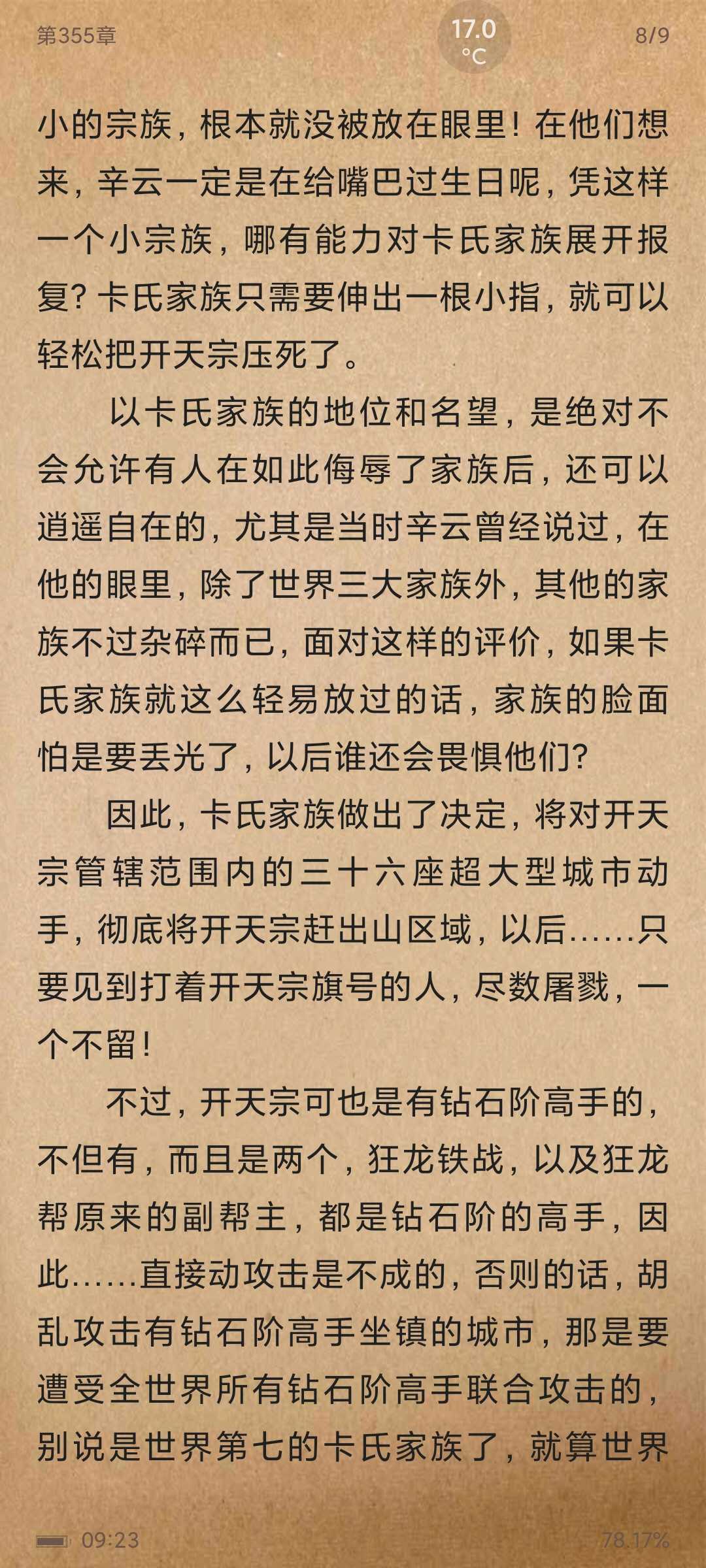 第355章

17.0 °C

8/9

小的宗族，根本就没被放在眼里！在他们想来，辛云一定是在给嘴巴过生日呢，凭这样一个小宗族，哪有能力对卡氏家族展开报复？卡氏家族只需要伸出一根小指，就可以轻松把开天宗压死了。

以卡氏家族的地位和名望，是绝对不会允许有人在如此侮辱了家族后，还可以逍遥自在的，尤其是当时辛云曾经说过，在他的眼里，除了世界三大家族外，其他的家族不过杂碎而已，面对这样的评价，如果卡氏家族就这么轻易放过的话，家族的脸面怕是要丢光了，以后谁还会畏惧他们？

因此，卡氏家族做出了决定，将对开天宗管辖范围内的三十六座超大型城市动手，彻底将开天宗赶出山区域，以后……只要见到打着开天宗旗号的人，尽数屠戮，一个不留！

不过，开天宗可也是有钻石阶高手的，不但有，而且是两个，狂龙铁战，以及狂龙帮原来的副帮主，都是钻石阶的高手，因此……直接动攻击是不成的，否则的话，胡乱攻击有钻石阶高手坐镇的城市，那是要遭受全世界所有钻石阶高手联合攻击的，别说是世界第七的卡氏家族了，就算世界

09:23

78.17%